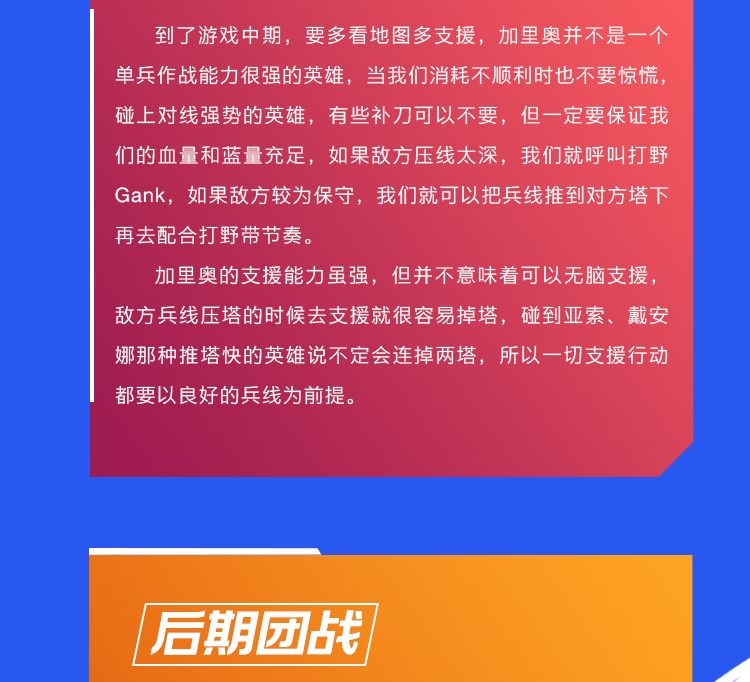 到了游戏中期，要多看地图多支援，加里奥并不是一个单兵作战能力很强的英雄，当我们消耗不顺利时也不要惊慌，碰上对线强势的英雄，有些补刀可以不要，但一定要保证我们的血量和蓝量充足，如果敌方压线太深，我们就呼叫打野Gank，如果敌方较为保守，我们就可以把兵线推到对方塔下再去配合打野带节奏。

加里奥的支援能力虽强，但并不意味着可以无脑支援，敌方兵线压塔的时候去支援就很容易掉塔，碰到亚索、戴安娜那种推塔快的英雄说不定会连掉两塔，所以一切支援行动都要以良好的兵线为前提。

后期团战